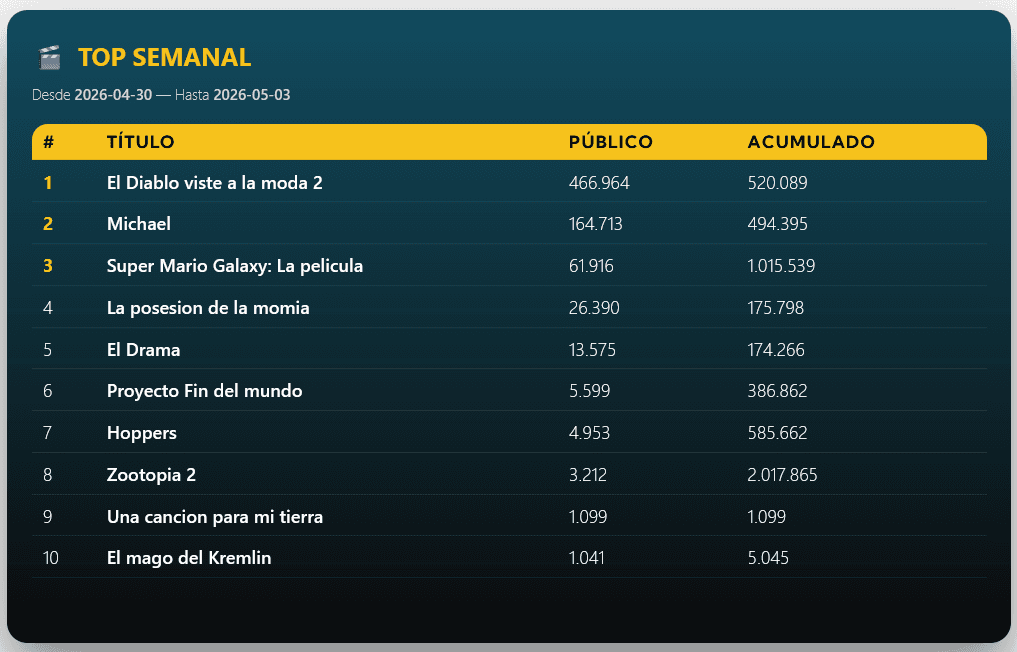 TOP SEMANAL

Desde 2026-04-30 — Hasta 2026-05-03

| # | TÍTULO | PÚBLICO | ACUMULADO |
|---|---|---|---|
| 1 | El Diablo viste a la moda 2 | 466.964 | 520.089 |
| 2 | Michael | 164.713 | 494.395 |
| 3 | Super Mario Galaxy: La pelicula | 61.916 | 1.015.539 |
| 4 | La posesion de la momia | 26.390 | 175.798 |
| 5 | El Drama | 13.575 | 174.266 |
| 6 | Proyecto Fin del mundo | 5.599 | 386.862 |
| 7 | Hoppers | 4.953 | 585.662 |
| 8 | Zootopia 2 | 3.212 | 2.017.865 |
| 9 | Una cancion para mi tierra | 1.099 | 1.099 |
| 10 | El mago del Kremlin | 1.041 | 5.045 |